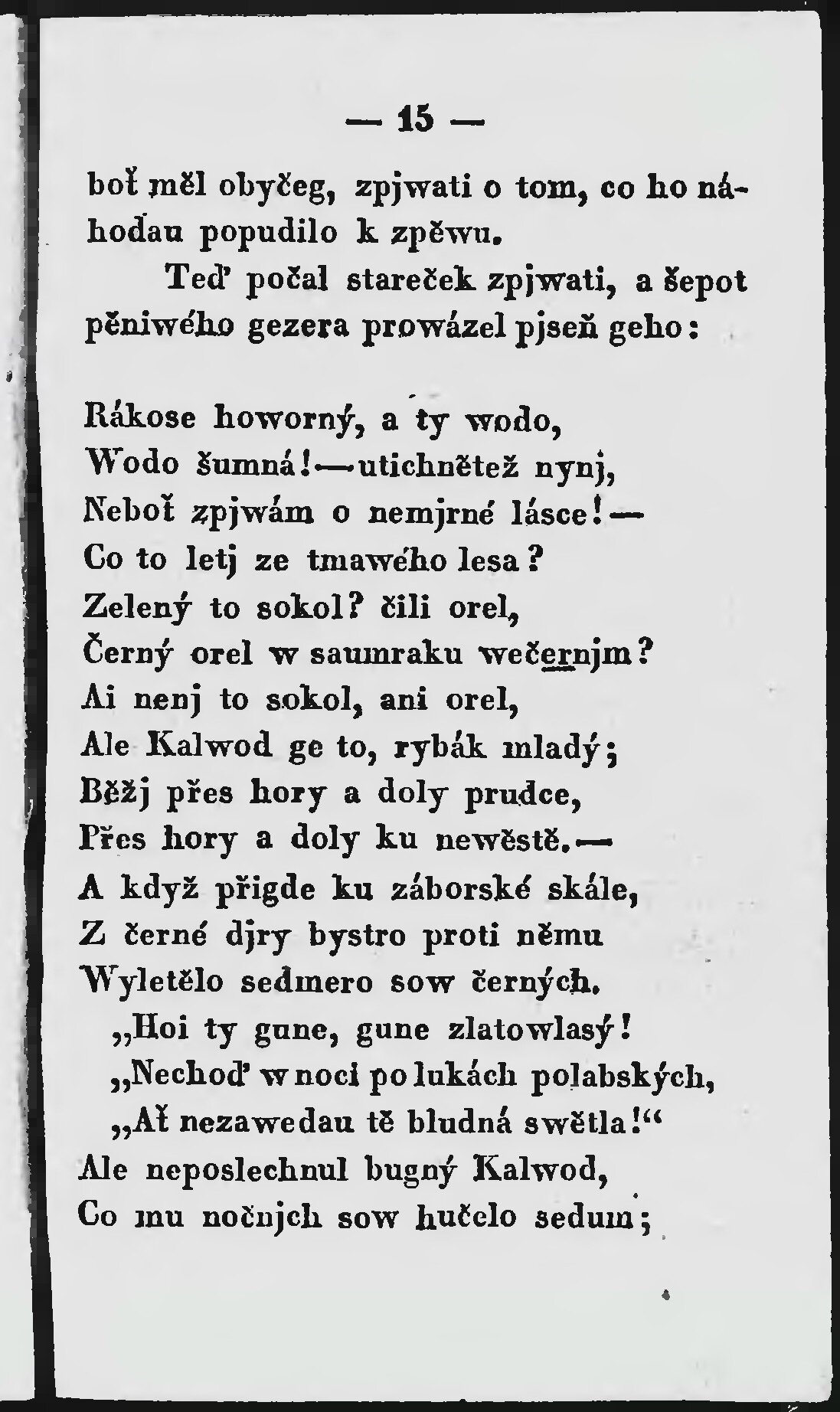 — 15 —

boť měl obyčeg, zpjwati o tom, co ho náhodau popudilo k zpěwu.

Teď počal stareček zpjwati, a šepot pěniwého gezera prowázel pjseň geho:

Rákose howorný, a ty wodo,
Wodo šumná!—utichnětež nynj,
Neboť zpjwám o nemjrné lásce!—
Co to letj ze tmawého lesa?
Zelený to sokol? čili orel,
Černý orel w saumraku wečernjm?
Ai nenj to sokol, ani orel,
Ale Kalwod ge to, rybák mladý;
Běžj přes hory a doly prudce,
Přes hory a doly ku newěstě.—
A když přigde ku záborské skále,
Z černé djry bystro proti němu
Wyletělo sedmero sow černých.
„Hoi ty gune, gune zlatowlasý!
„Nechoď w noci po lukách polabských,
„Ať nezawedau tě bludná swětla!“
Ale neposlechnul bugný Kalwod,
Co mu nočnjch sow hučelo sedum;